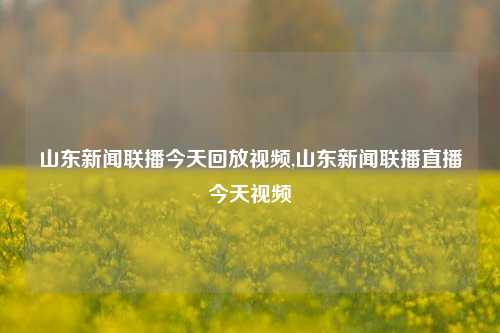 山东新闻联播今天回放视频,山东新闻联播直播今天视频